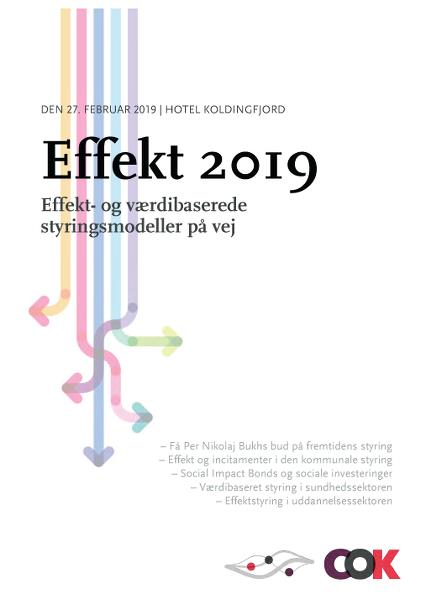 DEN 27. FEBRUAR 2019 | HOTEL KOLDINGFJORD

Effekt 2019

Effekt- og værdibaserede styringsmodeller på vej

– Få Per Nikolaj Bukhs bud på fremtidens styring
– Effekt og incitamenter i den kommunale styring
– Social Impact Bonds og sociale investeringer
– Værdibaseret styring i sundhedssektoren
– Effektstyring i uddannelsessektoren

COK